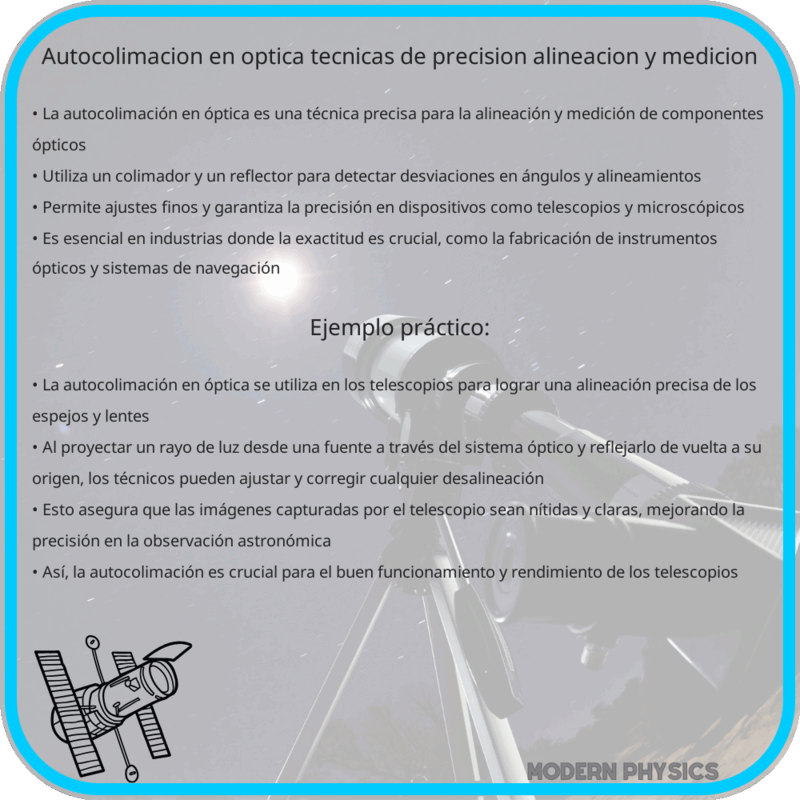 Autocolimacion en optica tecnicas de precision alineacion y medicion

• La autocolimación en óptica es una técnica precisa para la alineación y medición de componentes ópticos
• Utiliza un colimador y un reflector para detectar desviaciones en ángulos y alineamientos
• Permite ajustes finos y garantiza la precisión en dispositivos como telescopios y microscópicos
• Es esencial en industrias donde la exactitud es crucial, como la fabricación de instrumentos ópticos y sistemas de navegación

Ejemplo práctico:

• La autocolimación en óptica se utiliza en los telescopios para lograr una alineación precisa de los espejos y lentes
• Al proyectar un rayo de luz desde una fuente a través del sistema óptico y reflejarlo de vuelta a su origen, los técnicos pueden ajustar y corregir cualquier desalineación
• Esto asegura que las imágenes capturadas por el telescopio sean nítidas y claras, mejorando la precisión en la observación astronómica
• Así, la autocolimación es crucial para el buen funcionamiento y rendimiento de los telescopios

MODERN PHYSICS